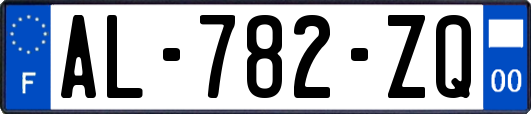 F
AL-782-ZQ
00